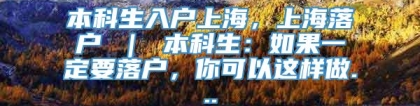 本科生入户上海，上海落户 | 本科生：如果一定要落户，你可以这样做...